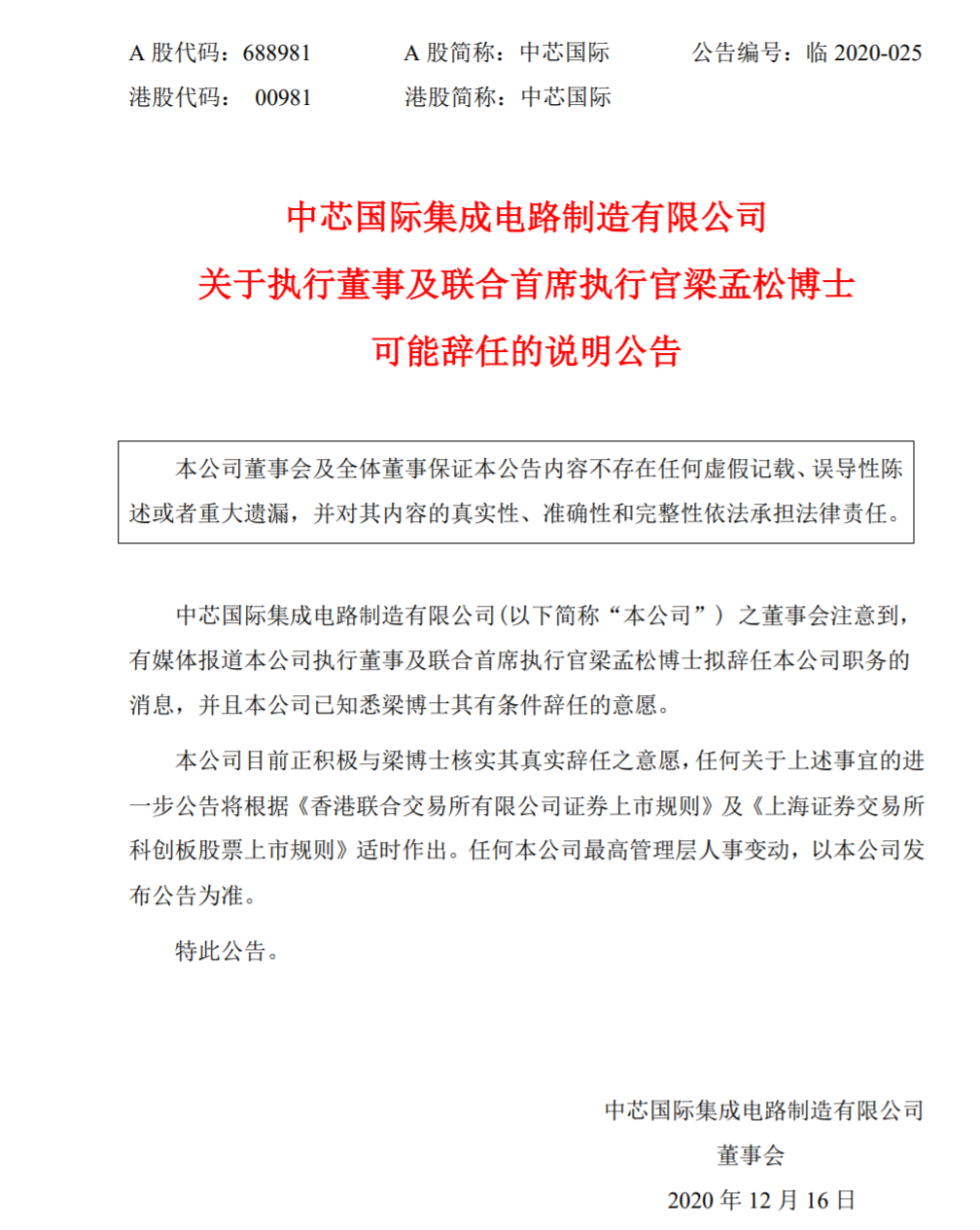 A 股代码：688981　　A 股简称：中芯国际　　公告编号：临 2020-025
港股代码： 00981　　港股简称：中芯国际

中芯国际集成电路制造有限公司
关于执行董事及联合首席执行官梁孟松博士
可能辞任的说明公告

本公司董事会及全体董事保证本公告内容不存在任何虚假记载、误导性陈述或者重大遗漏，并对其内容的真实性、准确性和完整性依法承担法律责任。

中芯国际集成电路制造有限公司（以下简称“本公司”）之董事会注意到，有媒体报道本公司执行董事及联合首席执行官梁孟松博士拟辞任本公司职务的消息，并且本公司已知悉梁博士其有条件辞任的意愿。

本公司目前正积极与梁博士核实其真实辞任之意愿，任何关于上述事宜的进一步公告将根据《香港联合交易所有限公司证券上市规则》及《上海证券交易所科创板股票上市规则》适时作出。任何本公司最高管理层人事变动，以本公司发布公告为准。

特此公告。

中芯国际集成电路制造有限公司
董事会
2020 年 12 月 16 日